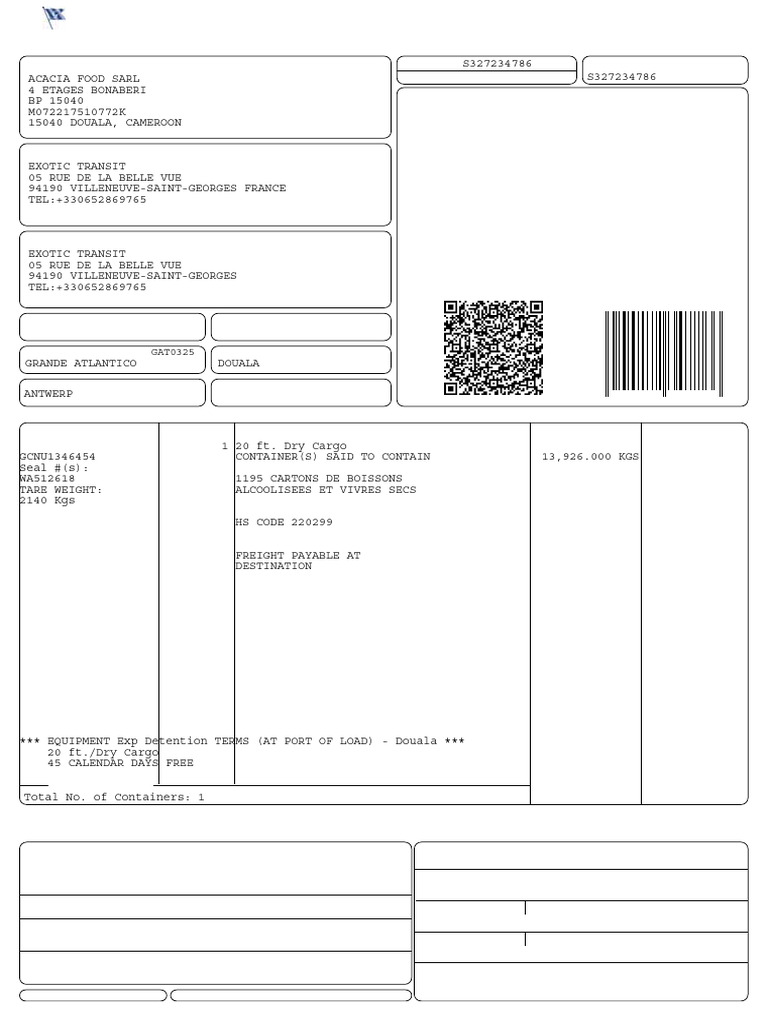 ACACIA FOOD SARL
4 ETAGES BONABERI
BP 15040
M072217510772K
15040 DOUALA, CAMEROON

S327234786

S327234786

EXOTIC TRANSIT
05 RUE DE LA BELLE VUE
94190 VILLENEUVE-SAINT-GEORGES FRANCE
TEL:+330652869765

EXOTIC TRANSIT
05 RUE DE LA BELLE VUE
94190 VILLENEUVE-SAINT-GEORGES
TEL:+330652869765

GAT0325
GRANDE ATLANTICO

DOUALA

ANTWERP

GCNU1346454
Seal #(s):
WA512618
TARE WEIGHT:
2140 Kgs

1

20 ft. Dry Cargo
CONTAINER(S) SAID TO CONTAIN

1195 CARTONS DE BOISSONS
ALCOOLISEES ET VIVRES SECS

HS CODE 220299

FREIGHT PAYABLE AT
DESTINATION

13,926.000 KGS

*** EQUIPMENT Exp Detention TERMS (AT PORT OF LOAD) - Douala ***
20 ft./Dry Cargo
45 CALENDAR DAYS FREE

Total No. of Containers: 1